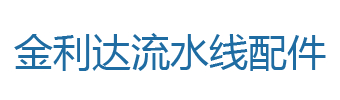 金利达流水线配件